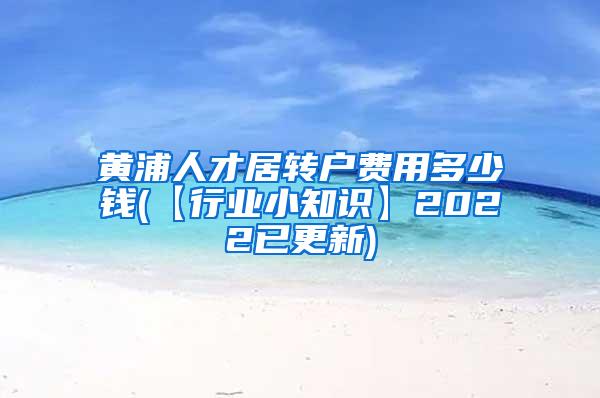 黄浦人才居转户费用多少钱(【行业小知识】2022已更新)